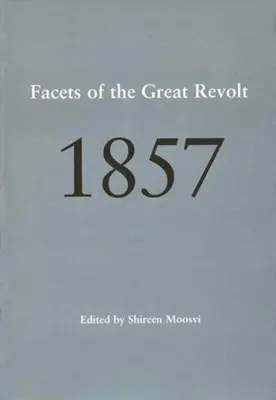 Facets of the Great Revolt

1857

Edited by Shireen Moosvi